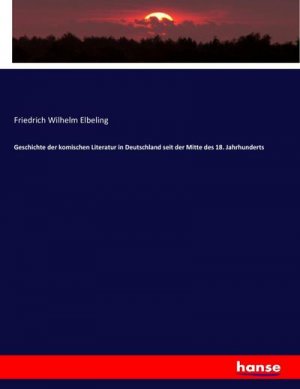 Friedrich Wilhelm Elbeling

Geschichte der komischen Literatur in Deutschland seit der Mitte des 18. Jahrhunderts

hanse